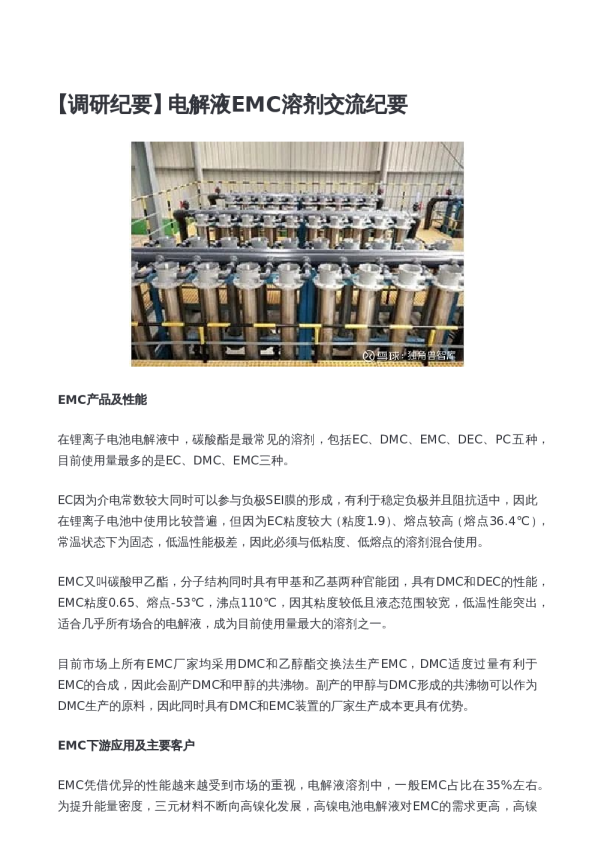 【调研纪要】电解液EMC溶剂交流纪要

雪球：独角兽智库

EMC产品及性能

在锂离子电池电解液中，碳酸酯是最常见的溶剂，包括EC、DMC、EMC、DEC、PC五种，目前使用量最多的是EC、DMC、EMC三种。

EC因为介电常数较大同时可以参与负极SEI膜的形成，有利于稳定负极并且阻抗适中，因此在锂离子电池中使用比较普遍，但因为EC粘度较大（粘度1.9）、熔点较高（熔点36.4℃），常温状态下为固态，低温性能极差，因此必须与低粘度、低熔点的溶剂混合使用。

EMC又叫碳酸甲乙酯，分子结构同时具有甲基和乙基两种官能团，具有DMC和DEC的性能，EMC粘度0.65、熔点-53℃，沸点110℃，因其粘度较低且液态范围较宽，低温性能突出，适合几乎所有场合的电解液，成为目前使用量最大的溶剂之一。

目前市场上所有EMC厂家均采用DMC和乙醇酯交换法生产EMC，DMC适度过量有利于EMC的合成，因此会副产DMC和甲醇的共沸物。副产的甲醇与DMC形成的共沸物可以作为DMC生产的原料，因此同时具有DMC和EMC装置的厂家生产成本更具有优势。

EMC下游应用及主要客户

EMC凭借优异的性能越来越受到市场的重视，电解液溶剂中，一般EMC占比在35%左右。为提升能量密度，三元材料不断向高镍化发展，高镍电池电解液对EMC的需求更高，高镍